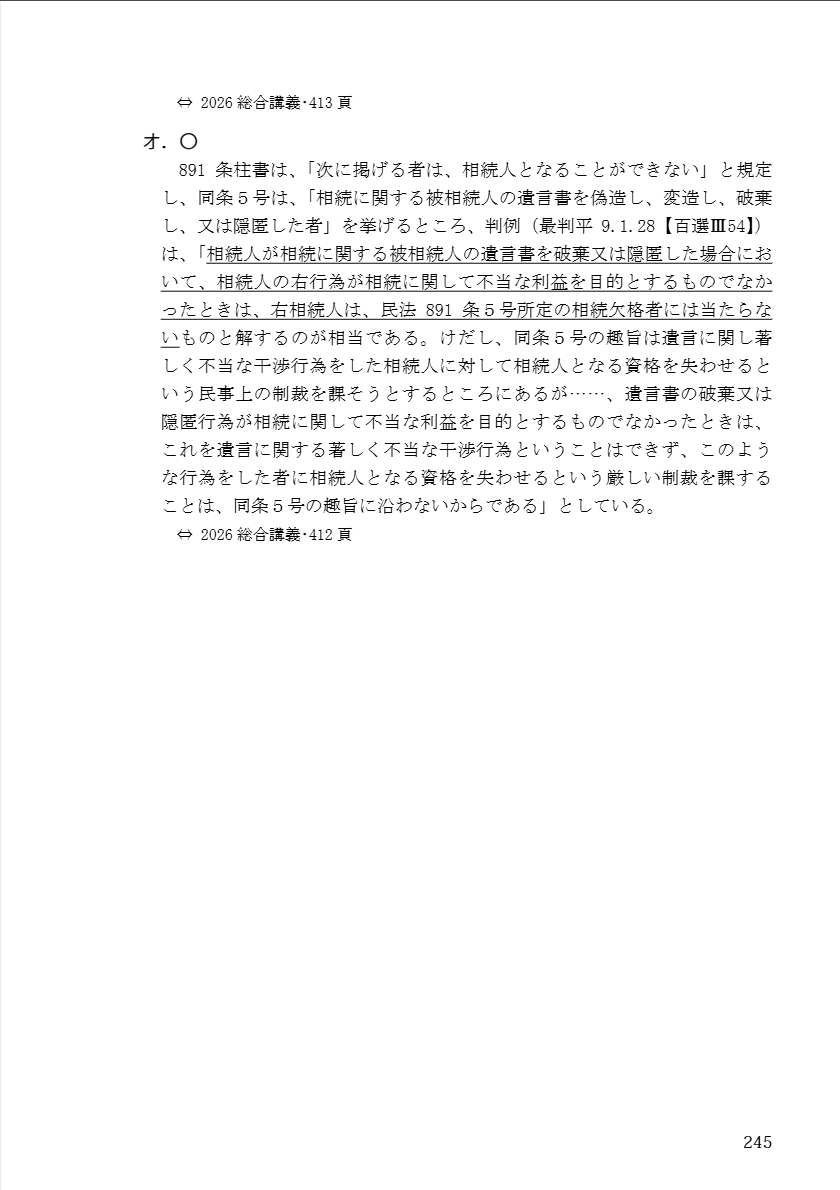 ⇔ 2026 総合講義･413 頁

オ．〇

891 条柱書は、「次に掲げる者は、相続人となることができない」と規定し、同条５号は、「相続に関する被相続人の遺言書を偽造し、変造し、破棄し、又は隠匿した者」を挙げるところ、判例（最判平 9.1.28【百選Ⅲ54】）は、「相続人が相続に関する被相続人の遺言書を破棄又は隠匿した場合において、相続人の右行為が相続に関して不当な利益を目的とするものでなかったときは、右相続人は、民法 891 条５号所定の相続欠格者には当たらないものと解するのが相当である。けだし、同条５号の趣旨は遺言に関し著しく不当な干渉行為をした相続人に対して相続人となる資格を失わせるという民事上の制裁を課そうとするところにあるが……、遺言書の破棄又は隠匿行為が相続に関して不当な利益を目的とするものでなかったときは、これを遺言に関する著しく不当な干渉行為ということはできず、このような行為をした者に相続人となる資格を失わせるという厳しい制裁を課することは、同条５号の趣旨に沿わないからである」としている。

⇔ 2026 総合講義･412 頁

245